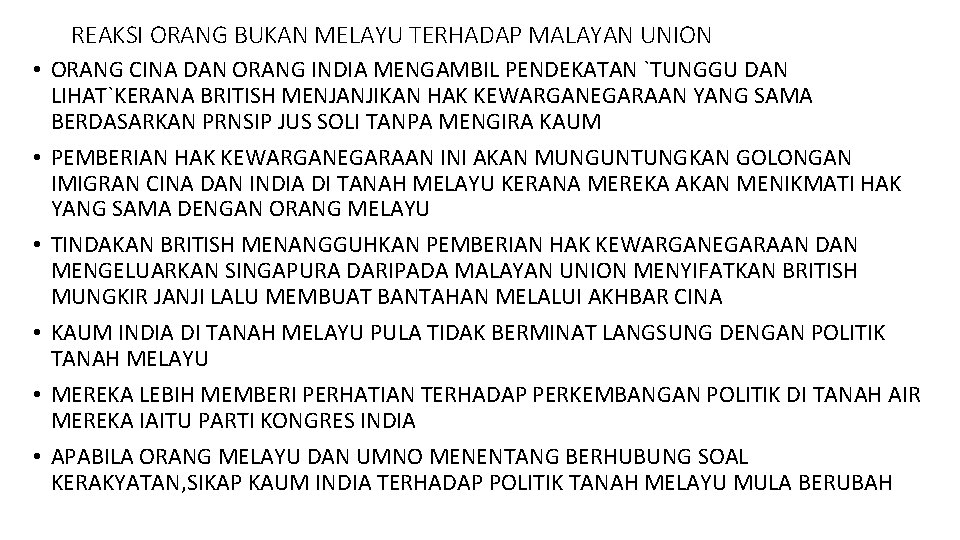 REAKSI ORANG BUKAN MELAYU TERHADAP MALAYAN UNION

• ORANG CINA DAN ORANG INDIA MENGAMBIL PENDEKATAN `TUNGGU DAN LIHAT`KERANA BRITISH MENJANJIKAN HAK KEWARGANEGARAAN YANG SAMA BERDASARKAN PRNSIP JUS SOLI TANPA MENGIRA KAUM

• PEMBERIAN HAK KEWARGANEGARAAN INI AKAN MUNGUNTUNGKAN GOLONGAN IMIGRAN CINA DAN INDIA DI TANAH MELAYU KERANA MEREKA AKAN MENIKMATI HAK YANG SAMA DENGAN ORANG MELAYU

• TINDAKAN BRITISH MENANGGUHKAN PEMBERIAN HAK KEWARGANEGARAAN DAN MENGELUARKAN SINGAPURA DARIPADA MALAYAN UNION MENYIFATKAN BRITISH MUNGKIR JANJI LALU MEMBUAT BANTAHAN MELALUI AKHBAR CINA

• KAUM INDIA DI TANAH MELAYU PULA TIDAK BERMINAT LANGSUNG DENGAN POLITIK TANAH MELAYU

• MEREKA LEBIH MEMBERI PERHATIAN TERHADAP PERKEMBANGAN POLITIK DI TANAH AIR MEREKA IAITU PARTI KONGRES INDIA

• APABILA ORANG MELAYU DAN UMNO MENENTANG BERHUBUNG SOAL KERAKYATAN,SIKAP KAUM INDIA TERHADAP POLITIK TANAH MELAYU MULA BERUBAH